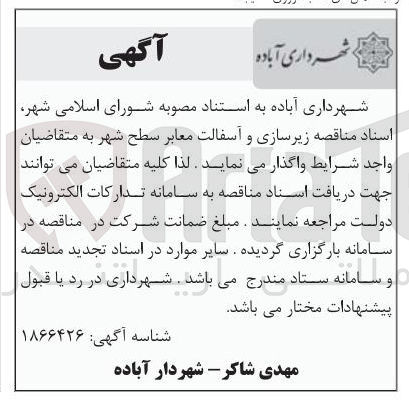 شهرداری آباده

آگهی

شهرداری آباده به استناد مصوبه شورای اسلامی شهر، اسناد مناقصه زیرسازی و آسفالت معابر سطح شهر به متقاضیان واجد شرایط واگذار می نماید . لذا کلیه متقاضیان می توانند جهت دریافت اسناد مناقصه به سامانه تدارکات الکترونیک دولت مراجعه نمایند . مبلغ ضمانت شرکت در مناقصه در سامانه بارگزاری گردیده . سایر موارد در اسناد تجدید مناقصه و سامانه ستاد مندرج می باشد . شهرداری در رد یا قبول پیشنهادات مختار می باشد.

شناسه آگهی: ۱۸۶۶۴۲۶

مهدی شاکر – شهردار آباده